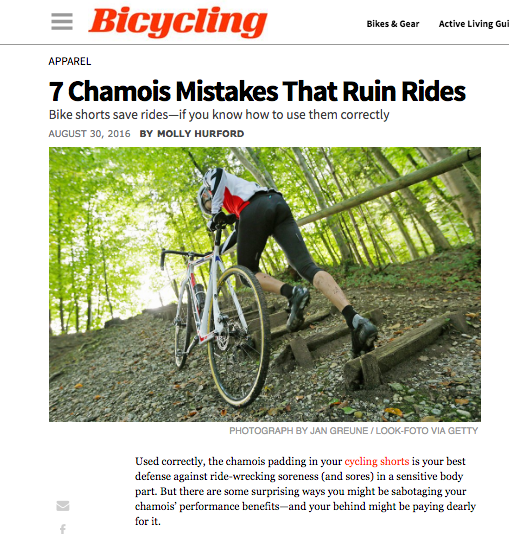 Bicycling

Bikes & Gear

Active Living Gui

APPAREL

7 Chamois Mistakes That Ruin Rides

Bike shorts save rides—if you know how to use them correctly

AUGUST 30, 2016 BY MOLLY HURFORD

PHOTOGRAPH BY JAN GREUNE / LOOK-FOTO VIA GETTY

Used correctly, the chamois padding in your cycling shorts is your best defense against ride-wrecking soreness (and sores) in a sensitive body part. But there are some surprising ways you might be sabotaging your chamois' performance benefits—and your behind might be paying dearly for it.